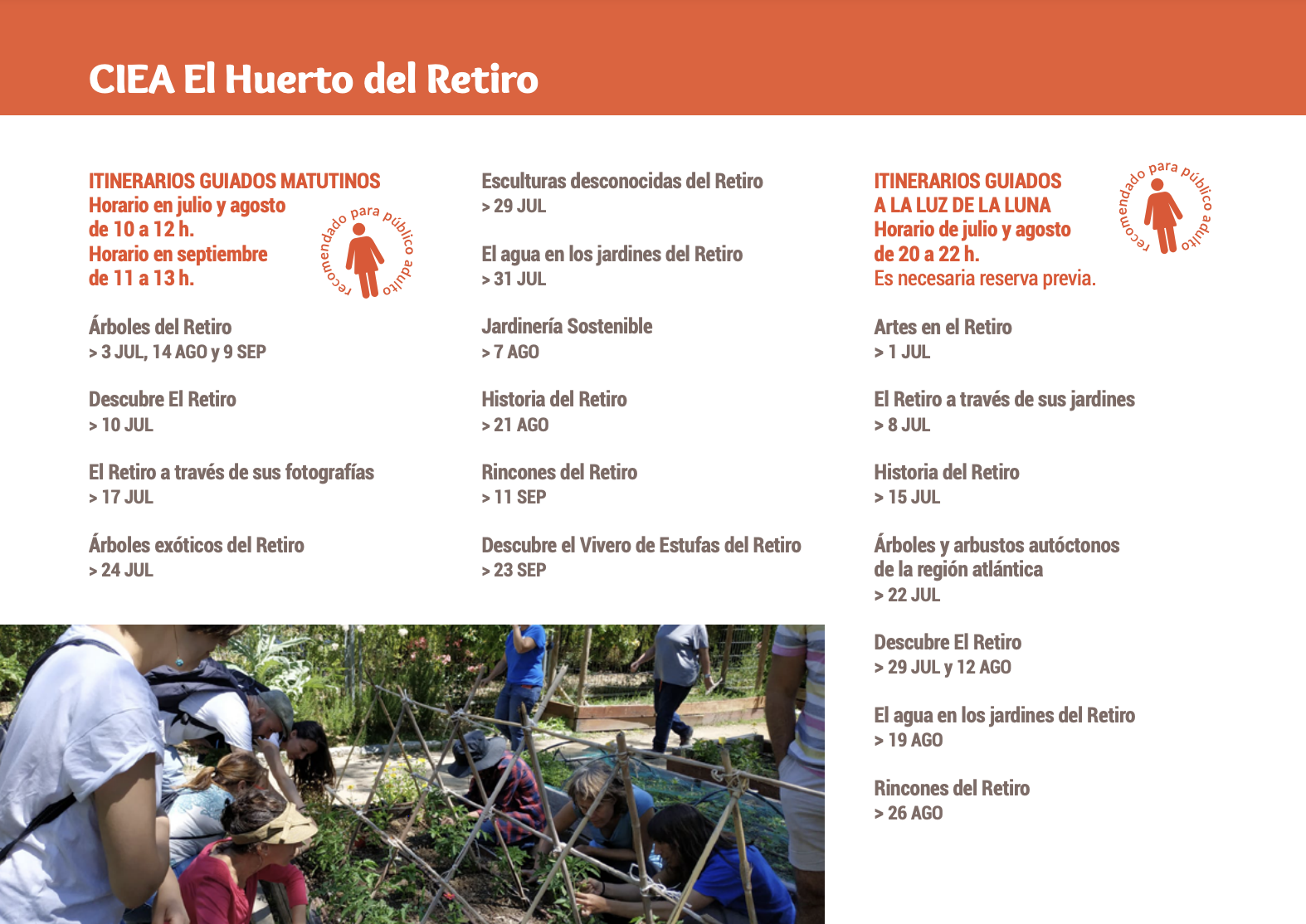 CIEA El Huerto del Retiro

ITINERARIOS GUIADOS MATUTINOS
Horario en julio y agosto de 10 a 12 h.
Horario en septiembre de 11 a 13 h.

recomendado para público adulto

Árboles del Retiro
> 3 JUL, 14 AGO y 9 SEP

Descubre El Retiro
> 10 JUL

El Retiro a través de sus fotografías
> 17 JUL

Árboles exóticos del Retiro
> 24 JUL

Esculturas desconocidas del Retiro
> 29 JUL

El agua en los jardines del Retiro
> 31 JUL

Jardinería Sostenible
> 7 AGO

Historia del Retiro
> 21 AGO

Rincones del Retiro
> 11 SEP

Descubre el Vivero de Estufas del Retiro
> 23 SEP

ITINERARIOS GUIADOS A LA LUZ DE LA LUNA
Horario de julio y agosto de 20 a 22 h.
Es necesaria reserva previa.

recomendado para público adulto

Artes en el Retiro
> 1 JUL

El Retiro a través de sus jardines
> 8 JUL

Historia del Retiro
> 15 JUL

Árboles y arbustos autóctonos de la región atlántica
> 22 JUL

Descubre El Retiro
> 29 JUL y 12 AGO

El agua en los jardines del Retiro
> 19 AGO

Rincones del Retiro
> 26 AGO